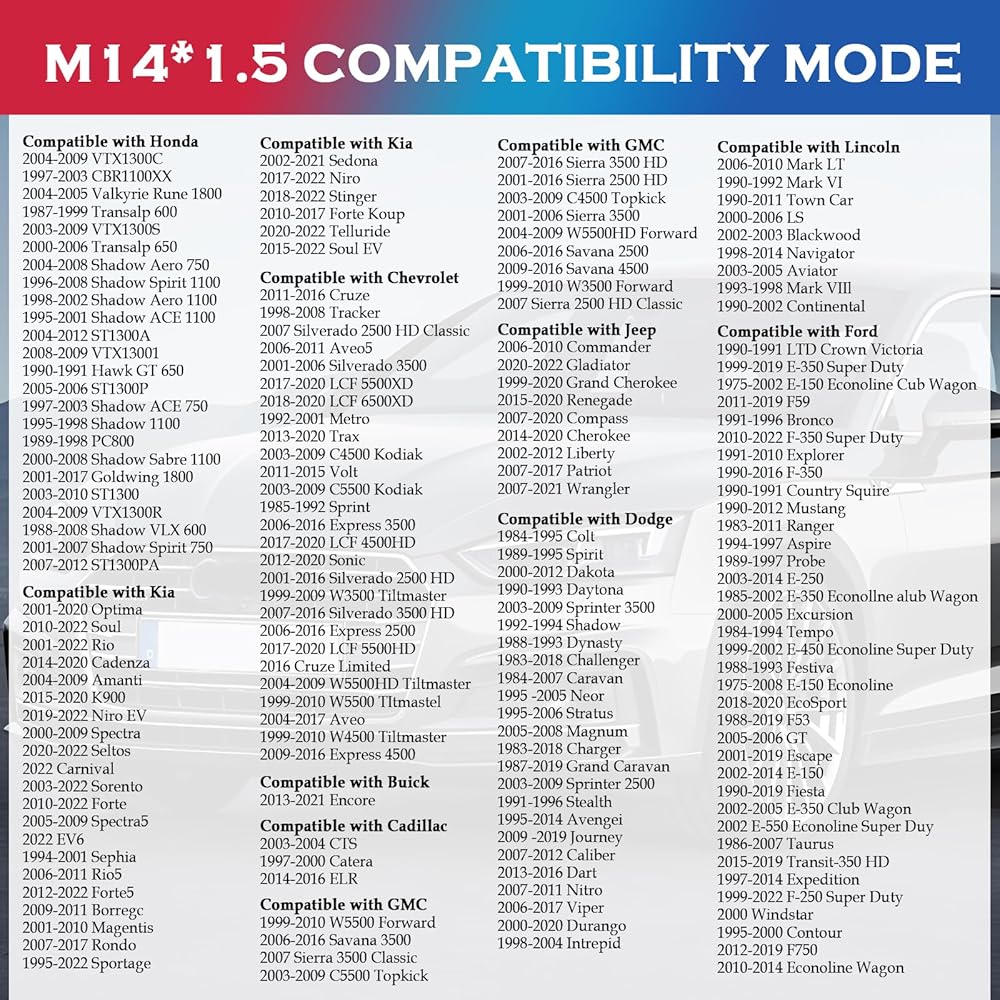 M14*1.5 COMPATIBILITY MODE

Compatible with Honda
2004-2009 VTX1300C
1997-2003 CBR1100XX
2004-2005 Valkyrie Rune 1800
1987-1999 Transalp 600
2003-2009 VTX1300S
2000-2006 Transalp 650
2004-2008 Shadow Aero 750
1996-2008 Shadow Spirit 1100
1998-2002 Shadow Aero 1100
1995-2001 Shadow ACE 1100
2004-2012 ST1300A
2008-2009 VTX13001
1990-1991 Hawk GT 650
2005-2006 ST1300P
1997-2003 Shadow ACE 750
1995-1998 Shadow 1100
1989-1998 PC800
2000-2008 Shadow Sabre 1100
2001-2017 Goldwing 1800
2003-2010 ST1300
2004-2009 VTX1300R
1988-2008 Shadow VLX 600
2001-2007 Shadow Spirit 750
2007-2012 ST1300PA

Compatible with Kia
2001-2020 Optima
2010-2022 Soul
2001-2022 Rio
2014-2020 Cadenza
2004-2009 Amanti
2015-2020 K900
2019-2022 Niro EV
2000-2009 Spectra
2020-2022 Seltos
2022 Carnival
2003-2022 Sorento
2010-2022 Forte
2005-2009 Spectra5
2022 EV6
1994-2001 Sephia
2006-2011 Rio5
2012-2022 Forte5
2009-2011 Borregc
2001-2010 Magentis
2007-2017 Rondo
1995-2022 Sportage

Compatible with Kia
2002-2021 Sedona
2017-2022 Niro
2018-2022 Stinger
2010-2017 Forte Koup
2020-2022 Telluride
2015-2022 Soul EV

Compatible with Chevrolet
2011-2016 Cruze
1998-2008 Tracker
2007 Silverado 2500 HD Classic
2006-2011 Aveo5
2001-2006 Silverado 3500
2017-2020 LCF 5500XD
2018-2020 LCF 6500XD
1992-2001 Metro
2013-2020 Trax
2003-2009 C4500 Kodiak
2011-2015 Volt
2003-2009 C5500 Kodiak
1985-1992 Sprint
2006-2016 Express 3500
2017-2020 LCF 4500HD
2012-2020 Sonic
2001-2016 Silverado 2500 HD
1999-2009 W3500 Tiltmaster
2007-2016 Silverado 3500 HD
2006-2016 Express 2500
2017-2020 LCF 5500HD
2016 Cruze Limited
2004-2009 W5500HD Tiltmaster
1999-2010 W5500 TItmastel
2004-2017 Aveo
1999-2010 W4500 Tiltmaster
2009-2016 Express 4500

Compatible with Buick
2013-2021 Encore

Compatible with Cadillac
2003-2004 CTS
1997-2000 Catera
2014-2016 ELR

Compatible with GMC
1999-2010 W5500 Forward
2006-2016 Savana 3500
2007 Sierra 3500 Classic
2003-2009 C5500 Topkick

Compatible with GMC
2007-2016 Sierra 3500 HD
2001-2016 Sierra 2500 HD
2003-2009 C4500 Topkick
2001-2006 Sierra 3500
2004-2009 W5500HD Forward
2006-2016 Savana 2500
2009-2016 Savana 4500
1999-2010 W3500 Forward
2007 Sierra 2500 HD Classic

Compatible with Jeep
2006-2010 Commander
2020-2022 Gladiator
1999-2020 Grand Cherokee
2015-2020 Renegade
2007-2020 Compass
2014-2020 Cherokee
2002-2012 Liberty
2007-2017 Patriot
2007-2021 Wrangler

Compatible with Dodge
1984-1995 Colt
1989-1995 Spirit
2000-2012 Dakota
1990-1993 Daytona
2003-2009 Sprinter 3500
1992-1994 Shadow
1988-1993 Dynasty
1983-2018 Challenger
1984-2007 Caravan
1995 -2005 Neor
1995-2006 Stratus
2005-2008 Magnum
1983-2018 Charger
1987-2019 Grand Caravan
2003-2009 Sprinter 2500
1991-1996 Stealth
1995-2014 Avengei
2009 -2019 Journey
2007-2012 Caliber
2013-2016 Dart
2007-2011 Nitro
2006-2017 Viper
2000-2020 Durango
1998-2004 Intrepid

Compatible with Lincoln
2006-2010 Mark LT
1990-1992 Mark VI
1990-2011 Town Car
2000-2006 LS
2002-2003 Blackwood
1998-2014 Navigator
2003-2005 Aviator
1993-1998 Mark VIII
1990-2002 Continental

Compatible with Ford
1990-1991 LTD Crown Victoria
1999-2019 E-350 Super Duty
1975-2002 E-150 Econoline Cub Wagon
2011-2019 F59
1991-1996 Bronco
2010-2022 F-350 Super Duty
1991-2010 Explorer
1990-2016 F-350
1990-1991 Country Squire
1990-2012 Mustang
1983-2011 Ranger
1994-1997 Aspire
1989-1997 Probe
2003-2014 E-250
1985-2002 E-350 Econollne alub Wagon
2000-2005 Excursion
1984-1994 Tempo
1999-2002 E-450 Econoline Super Duty
1988-1993 Festiva
1975-2008 E-150 Econoline
2018-2020 EcoSport
1988-2019 F53
2005-2006 GT
2001-2019 Escape
2002-2014 E-150
1990-2019 Fiesta
2002-2005 E-350 Club Wagon
2002 E-550 Econoline Super Duy
1986-2007 Taurus
2015-2019 Transit-350 HD
1997-2014 Expedition
1999-2022 F-250 Super Duty
2000 Windstar
1995-2000 Contour
2012-2019 F750
2010-2014 Econoline Wagon